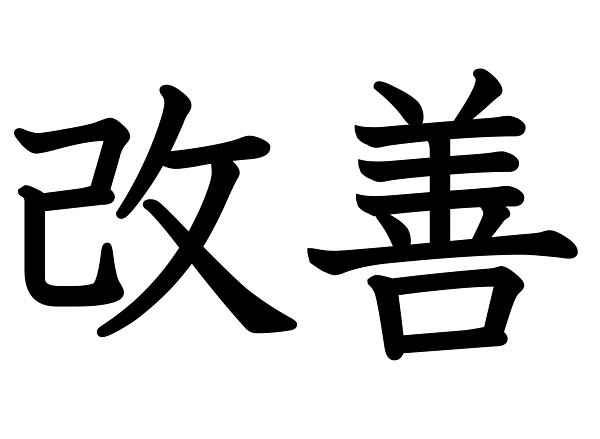 改善